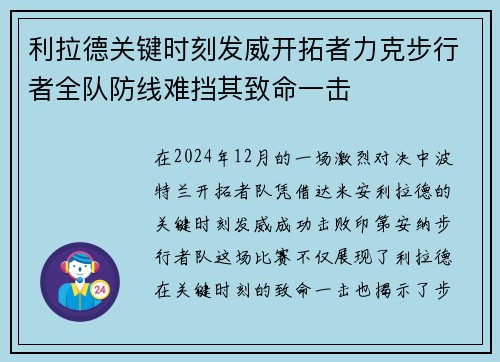 利拉德关键时刻发威开拓者力克步行者全队防线难挡其致命一击

在2024年12月的一场激烈对决中波特兰开拓者队凭借达米安利拉德的关键时刻发威成功击败印第安纳步行者队这场比赛不仅展现了利拉德在关键时刻的致命一击也揭示了步

24